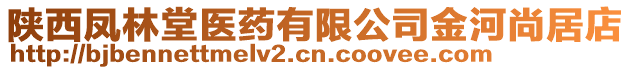 陕西凤林堂医药有限公司金河尚居店
http://bjbennettmelv2.cn.coovee.com